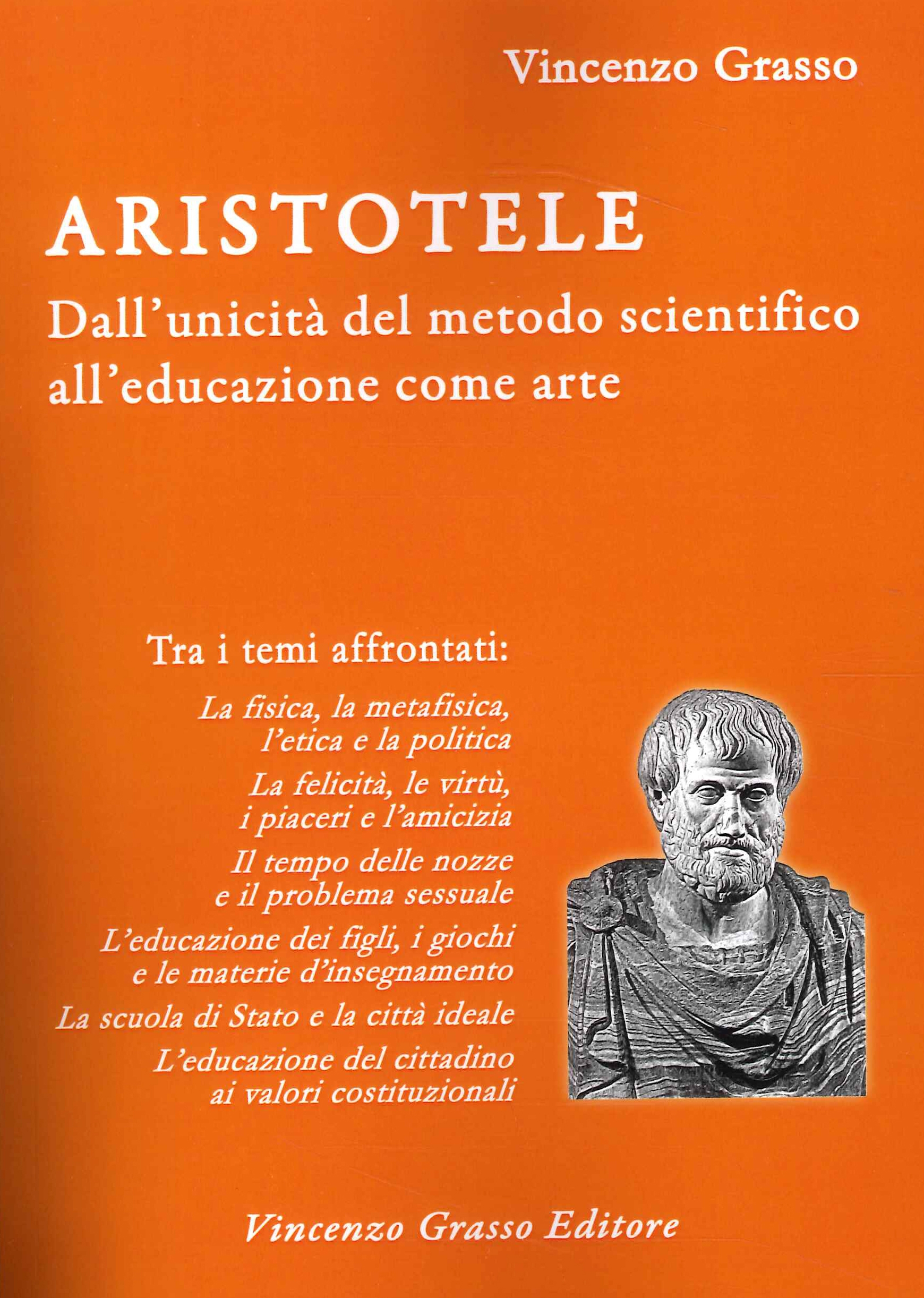 Vincenzo Grasso

ARISTOTELE

Dall'unicità del metodo scientifico all'educazione come arte

Tra i temi affrontati:

La fisica, la metafisica, l'etica e la politica

La felicità, le virtù, i piaceri e l'amicizia

Il tempo delle nozze e il problema sessuale

L'educazione dei figli, i giochi e le materie d'insegnamento

La scuola di Stato e la città ideale

L'educazione del cittadino ai valori costituzionali

Vincenzo Grasso Editore